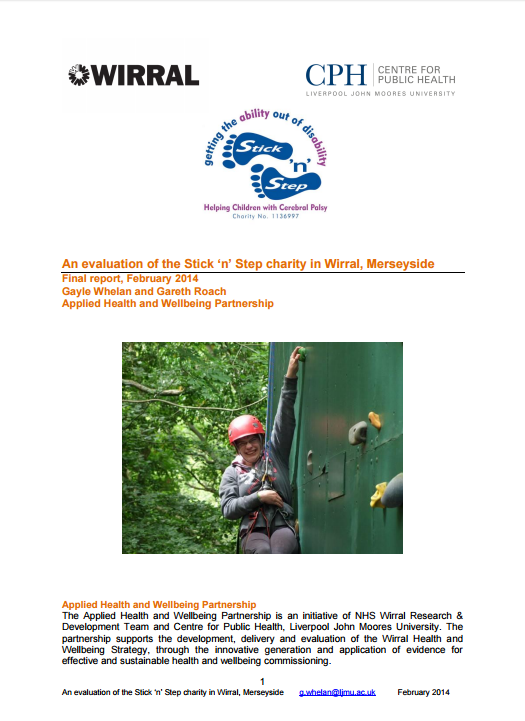 WIRRAL

CPH CENTRE FOR PUBLIC HEALTH
LIVERPOOL JOHN MOORES UNIVERSITY

getting the ability out of disability
Stick 'n' Step
Helping Children with Cerebral Palsy
Charity No. 1136997

An evaluation of the Stick 'n' Step charity in Wirral, Merseyside
Final report, February 2014
Gayle Whelan and Gareth Roach
Applied Health and Wellbeing Partnership

Applied Health and Wellbeing Partnership
The Applied Health and Wellbeing Partnership is an initiative of NHS Wirral Research & Development Team and Centre for Public Health, Liverpool John Moores University. The partnership supports the development, delivery and evaluation of the Wirral Health and Wellbeing Strategy, through the innovative generation and application of evidence for effective and sustainable health and wellbeing commissioning.

1
An evaluation of the Stick 'n' Step charity in Wirral, Merseyside g.whelan@ljmu.ac.uk February 2014